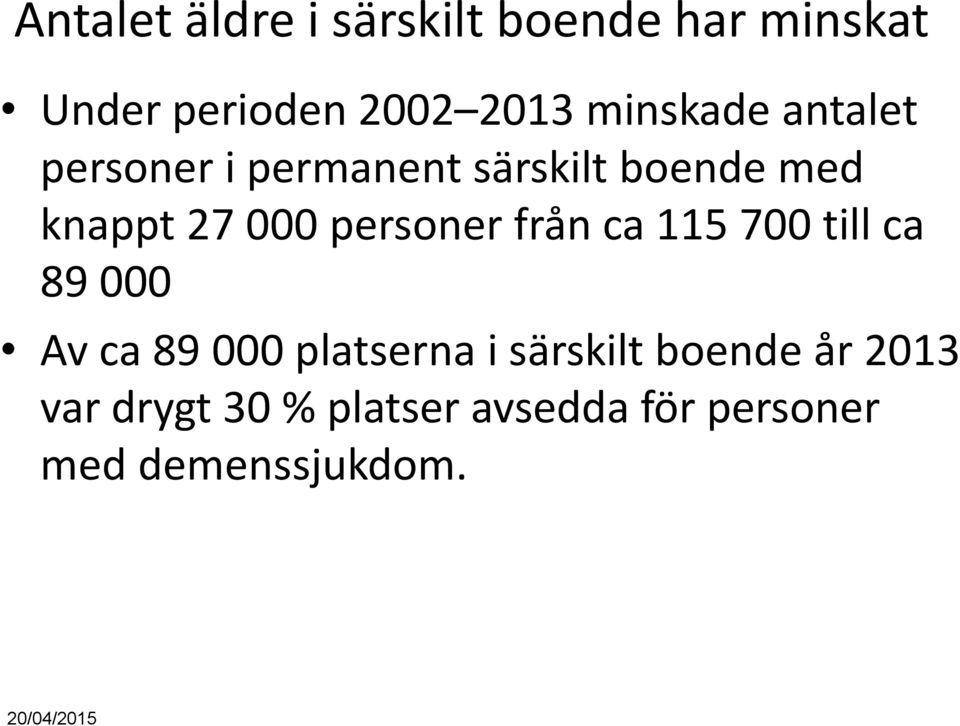 Antalet äldre i särskilt boende har minskat

• Under perioden 2002–2013 minskade antalet personer i permanent särskilt boende med knappt 27 000 personer från ca 115 700 till ca 89 000

• Av ca 89 000 platserna i särskilt boende år 2013 var drygt 30 % platser avsedda för personer med demenssjukdom.

20/04/2015